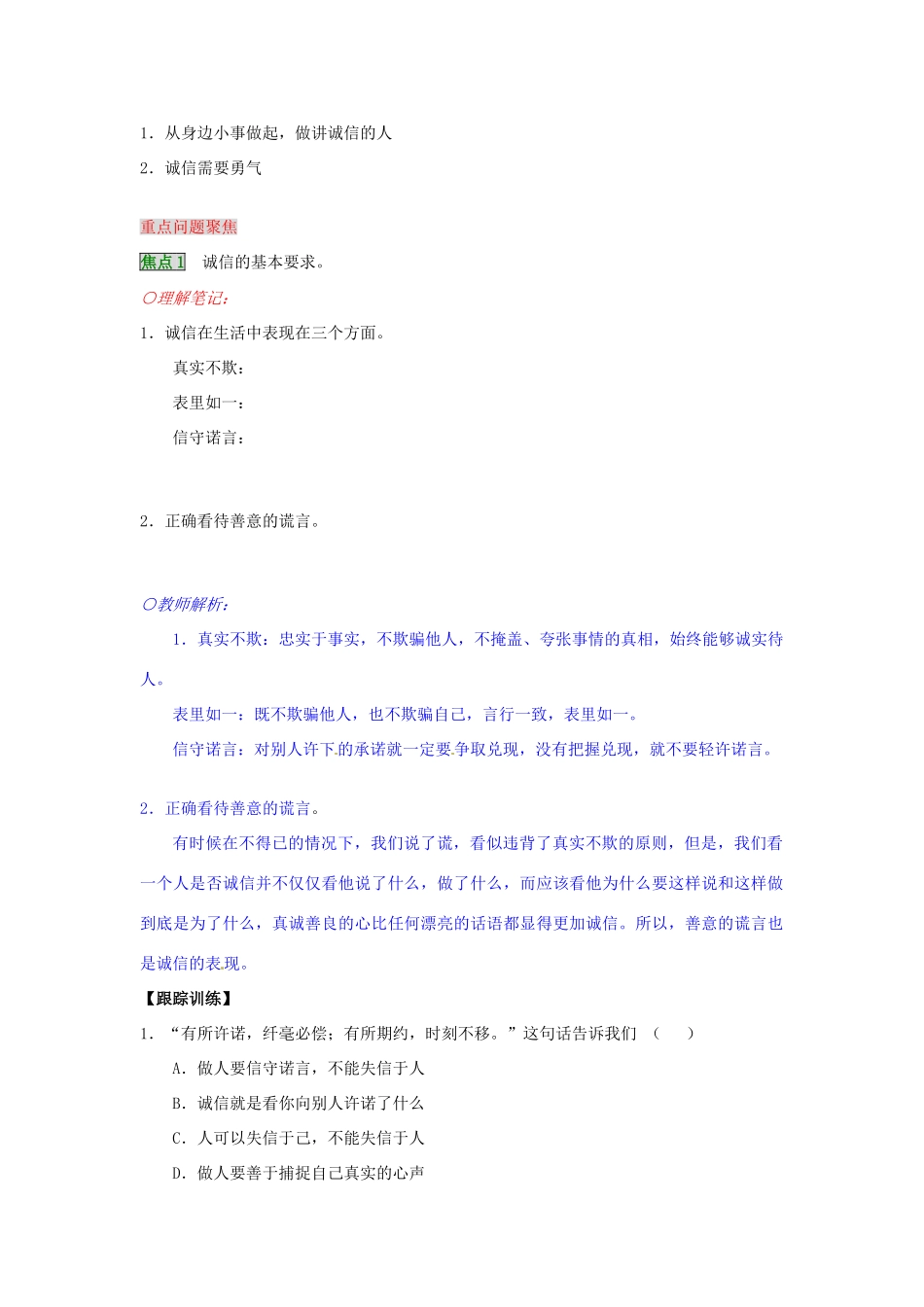 1．从身边小事做起，做讲诚信的人

2．诚信需要勇气

重点问题聚焦

焦点1　诚信的基本要求。

○理解笔记：

1．诚信在生活中表现在三个方面。

真实不欺：

表里如一：

信守诺言：

2．正确看待善意的谎言。

○教师解析：

1．真实不欺：忠实于事实，不欺骗他人，不掩盖、夸张事情的真相，始终能够诚实待人。

表里如一：既不欺骗他人，也不欺骗自己，言行一致，表里如一。

信守诺言：对别人许下的承诺就一定要争取兑现，没有把握兑现，就不要轻许诺言。

2．正确看待善意的谎言。

有时候在不得已的情况下，我们说了谎，看似违背了真实不欺的原则，但是，我们看一个人是否诚信并不仅仅看他说了什么，做了什么，而应该看他为什么要这样说和这样做到底是为了什么，真诚善良的心比任何漂亮的话语都显得更加诚信。所以，善意的谎言也是诚信的表现。

【跟踪训练】

1．“有所许诺，纤毫必偿；有所期约，时刻不移。”这句话告诉我们（　　）

A．做人要信守诺言，不能失信于人

B．诚信就是看你向别人许诺了什么

C．人可以失信于己，不能失信于人

D．做人要善于捕捉自己真实的心声